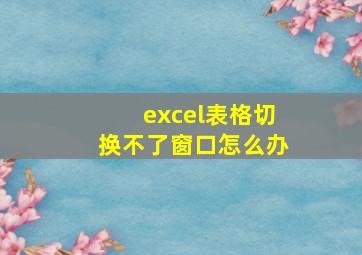 excel表格切换不了窗口怎么办